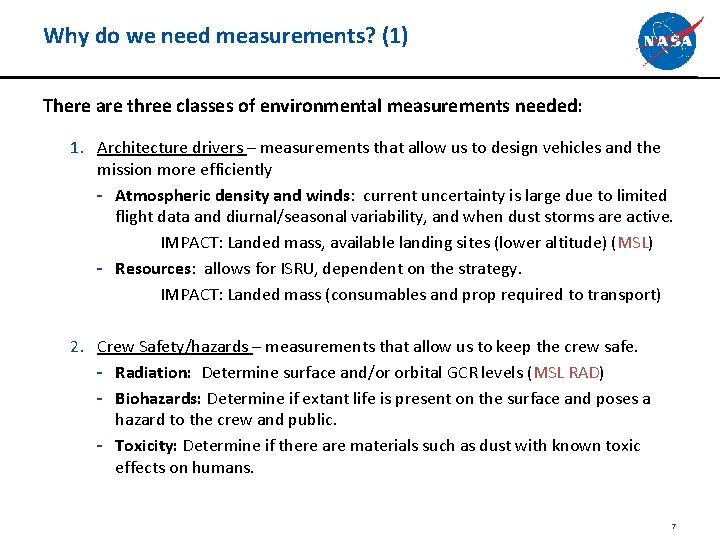 Why do we need measurements? (1)

NASA

There are three classes of environmental measurements needed:

1. Architecture drivers – measurements that allow us to design vehicles and the mission more efficiently

- Atmospheric density and winds: current uncertainty is large due to limited flight data and diurnal/seasonal variability, and when dust storms are active.

IMPACT: Landed mass, available landing sites (lower altitude) (MSL)

- Resources: allows for ISRU, dependent on the strategy.

IMPACT: Landed mass (consumables and prop required to transport)

2. Crew Safety/hazards – measurements that allow us to keep the crew safe.

- Radiation: Determine surface and/or orbital GCR levels (MSL RAD)

- Biohazards: Determine if extant life is present on the surface and poses a hazard to the crew and public.

- Toxicity: Determine if there are materials such as dust with known toxic effects on humans.

7